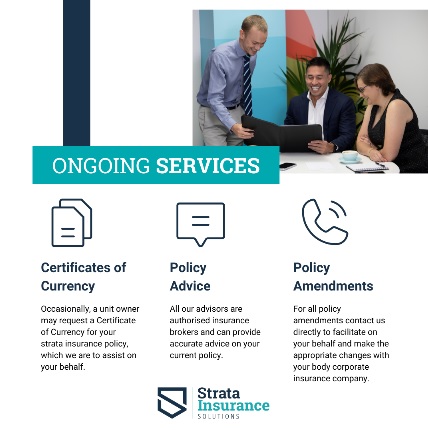 ONGOING SERVICES

Certificates of Currency

Occasionally, a unit owner may request a Certificate of Currency for your strata insurance policy, which we are to assist on your behalf.

Policy Advice

All our advisors are authorised insurance brokers and can provide accurate advice on your current policy.

Policy Amendments

For all policy amendments contact us directly to facilitate on your behalf and make the appropriate changes with your body corporate insurance company.

Strata
Insurance
SOLUTIONS